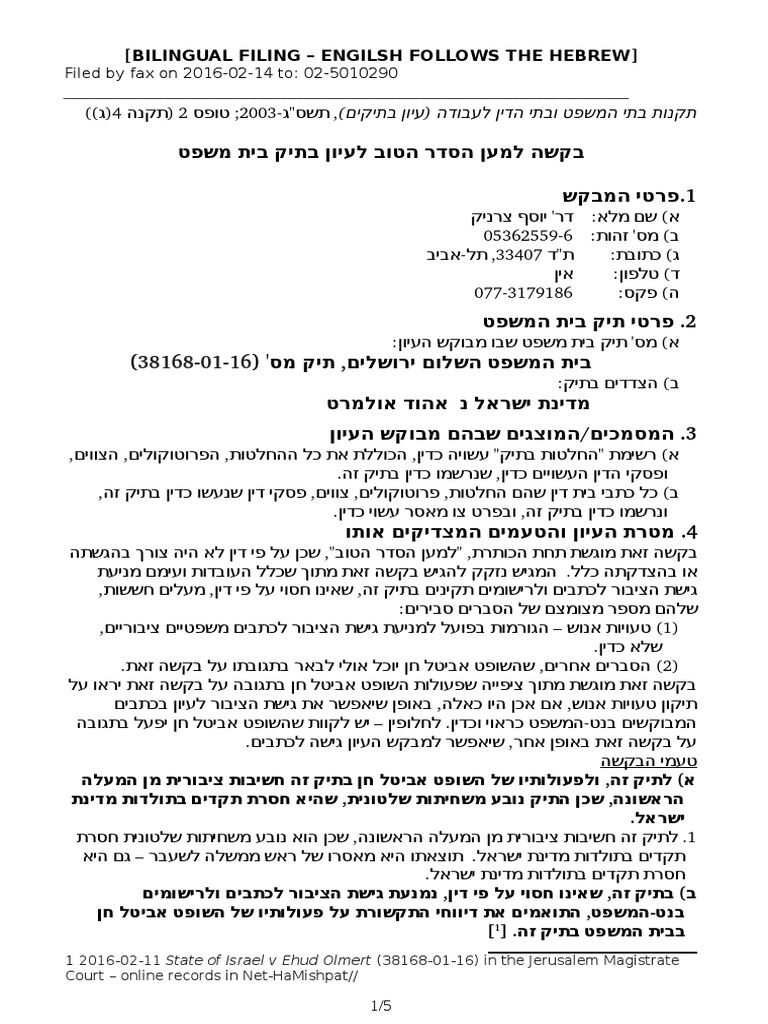 [BILINGUAL FILING – ENGILSH FOLLOWS THE HEBREW]
Filed by fax on 2016-02-14 to: 02-5010290

תקנות בתי המשפט ובתי הדין לעבודה (עיון בתיקים), תשס"ג-2003; טופס 2 (תקנה 4(ג))

בקשה למען הסדר הטוב לעיון בתיק בית משפט

1.פרטי המבקש
א) שם מלא: דר' יוסף צרניק
ב) מס' זהות: 05362559-6
ג) כתובת: ת"ד 33407, תל-אביב
ד) טלפון: אין
ה) פקס: 077-3179186

2. פרטי תיק בית המשפט
א) מס' תיק בית משפט שבו מבוקש העיון:
בית המשפט השלום ירושלים, תיק מס' (38168-01-16)
ב) הצדדים בתיק:
מדינת ישראל נ אהוד אולמרט

3. המסמכים/המוצגים שבהם מבוקש העיון
א) רשימת "החלטות בתיק" עשויה כדין, הכוללת את כל ההחלטות, הפרוטוקולים, הצווים, ופסקי הדין העשויים כדין, שנרשמו כדין בתיק זה.
ב) כל כתבי בית דין שהם החלטות, פרוטוקולים, צווים, פסקי דין שנעשו כדין בתיק זה, ונרשמו כדין בתיק זה, ובפרט צו מאסר עשוי כדין.

4. מטרת העיון והטעמים המצדיקים אותו
בקשה זאת מוגשת תחת הכותרת, "למען הסדר הטוב", שכן על פי דין לא היה צורך בהגשתה או בהצדקתה כלל. המגיש נזקק להגיש בקשה זאת מתוך שכלל העובדות ועימם מניעת גישת הציבור לכתבים ולרישומים תקינים בתיק זה, שאינו חסוי על פי דין, מעלים חששות, שלהם מספר מצומצם של הסברים סבירים:
(1) טעויות אנוש – הגורמות בפועל למניעת גישת הציבור לכתבים משפטיים ציבוריים, שלא כדין.
(2) הסברים אחרים, שהשופט אביטל חן יוכל אולי לבאר בתגובתו על בקשה זאת.
בקשה זאת מוגשת מתוך ציפייה שפעולות השופט אביטל חן בתגובה על בקשה זאת יראו על תיקון טעויות אנוש, אם אכן היו כאלה, באופן שיאפשר את גישת הציבור לעיון בכתבים המבוקשים בנט-המשפט כראוי וכדין. לחלופין – יש לקוות שהשופט אביטל חן יפעל בתגובה על בקשה זאת באופן אחר, שיאפשר למבקש העיון גישה לכתבים.
טעמי הבקשה
א) לתיק זה, ולפעולותיו של השופט אביטל חן בתיק זה חשיבות ציבורית מן המעלה הראשונה, שכן התיק נובע משחיתות שלטונית, שהיא חסרת תקדים בתולדות מדינת ישראל.
1. לתיק זה חשיבות ציבורית מן המעלה הראשונה, שכן הוא נובע משחיתות שלטונית חסרת תקדים בתולדות מדינת ישראל. תוצאתו היא מאסרו של ראש ממשלה לשעבר – גם היא חסרת תקדים בתולדות מדינת ישראל.
ב) בתיק זה, שאינו חסוי על פי דין, נמנעת גישת הציבור לכתבים ולרישומים בנט-המשפט, התואמים את דיווחי התקשורת על פעולותיו של השופט אביטל חן בבית המשפט בתיק זה. [1]

1 2016-02-11 State of Israel v Ehud Olmert (38168-01-16) in the Jerusalem Magistrate Court – online records in Net-HaMishpat//

1/5